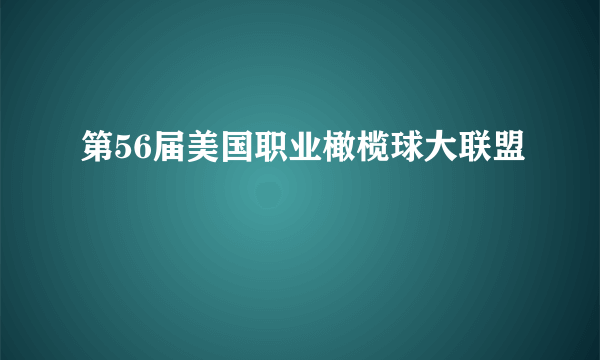 第56届美国职业橄榄球大联盟